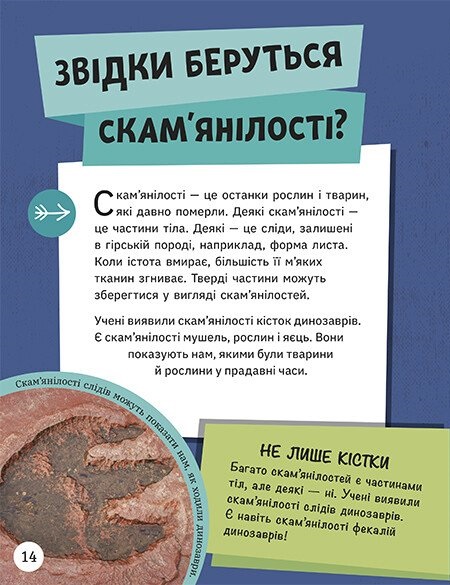 ЗВІДКИ БЕРУТЬСЯ СКАМ'ЯНІЛОСТІ?

Скам'янілості — це останки рослин і тварин, які давно померли. Деякі скам'янілості — це частини тіла. Деякі — це сліди, залишені в гірській породі, наприклад, форма листа. Коли істота вмирає, більшість її м'яких тканин згниває. Тверді частини можуть зберегтися у вигляді скам'янілостей.

Учені виявили скам'янілості кісток динозаврів. Є скам'янілості мушель, рослин і яєць. Вони показують нам, якими були тварини й рослини у прадавні часи.

Скам'янілості слідів можуть показати нам, як ходили динозаври.

НЕ ЛИШЕ КІСТКИ

Багато скам'янілостей є частинами тіл, але деякі — ні. Учені виявили скам'янілості слідів динозаврів. Є навіть скам'янілості фекалій динозаврів!

14